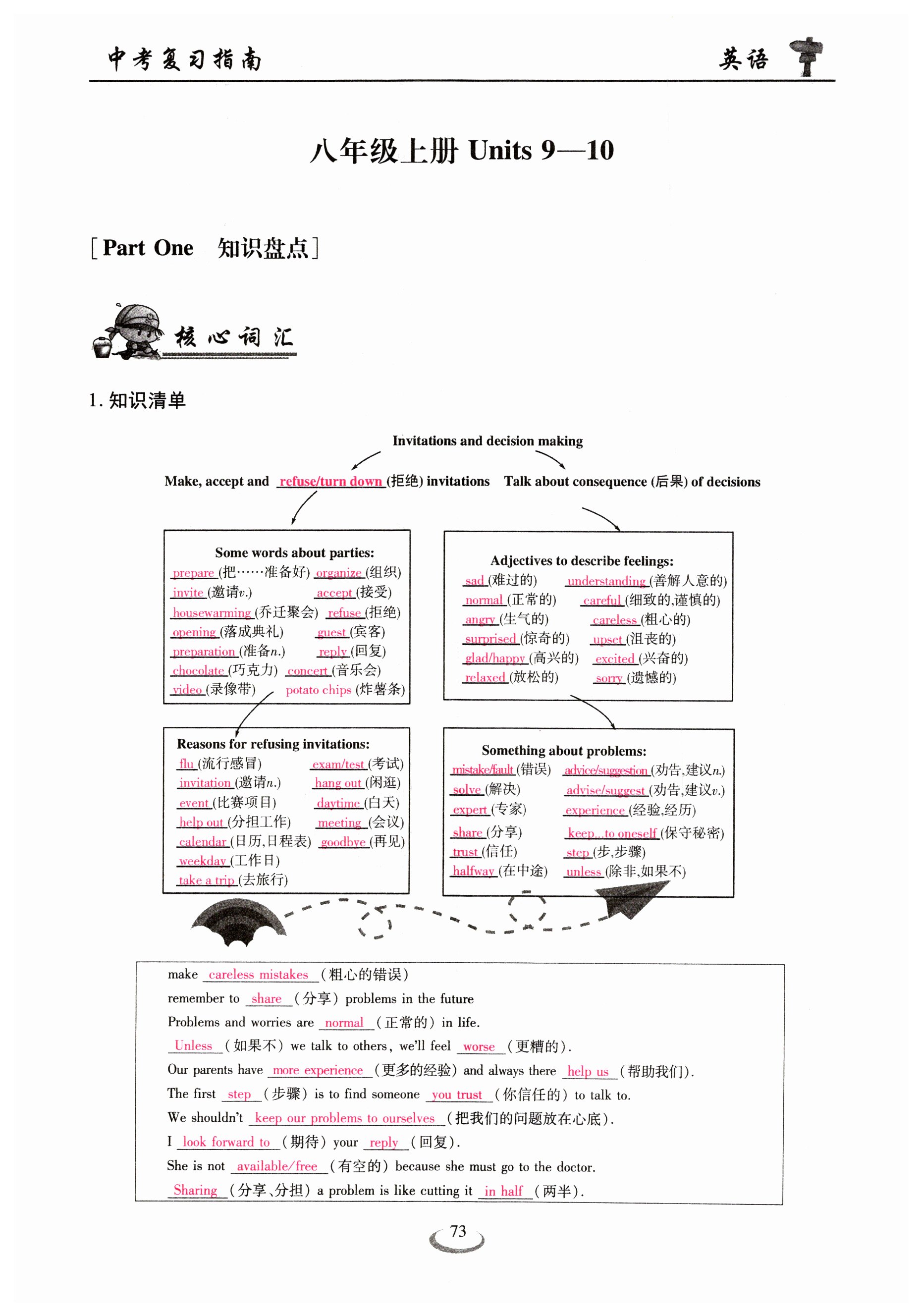 中考复习指南 英语

八年级上册 Units 9—10

[Part One 知识盘点]

核心词汇

1. 知识清单

Invitations and decision making

Make, accept and refuse/turn down (拒绝) invitations

Talk about consequence (后果) of decisions

Some words about parties:
prepare (把……准备好) organize (组织)
invite (邀请v.) accept (接受)
housewarming (乔迁聚会) refuse (拒绝)
opening (落成典礼) guest (宾客)
preparation (准备n.) reply (回复)
chocolate (巧克力) concert (音乐会)
video (录像带) potato chips (炸薯条)

Adjectives to describe feelings:
sad (难过的) understanding (善解人意的)
normal (正常的) careful (细致的,谨慎的)
angry (生气的) careless (粗心的)
surprised (惊奇的) upset (沮丧的)
glad/happy (高兴的) excited (兴奋的)
relaxed (放松的) sorry (遗憾的)

Reasons for refusing invitations:
flu (流行感冒) exam/test (考试)
invitation (邀请n.) hang out (闲逛)
event (比赛项目) daytime (白天)
help out (分担工作) meeting (会议)
calendar (日历,日程表) goodbye (再见)
weekday (工作日)
take a trip (去旅行)

Something about problems:
mistake/fault (错误) advice/suggestion (劝告,建议n.)
solve (解决) advise/suggest (劝告,建议v.)
expert (专家) experience (经验,经历)
share (分享) keep...to oneself (保守秘密)
trust (信任) step (步,步骤)
halfway (在中途) unless (除非,如果不)

make careless mistakes (粗心的错误)
remember to share (分享) problems in the future
Problems and worries are normal (正常的) in life.
Unless (如果不) we talk to others, we'll feel worse (更糟的).
Our parents have more experience (更多的经验) and always there help us (帮助我们).
The first step (步骤) is to find someone you trust (你信任的) to talk to.
We shouldn't keep our problems to ourselves (把我们的问题放在心底).
I look forward to (期待) your reply (回复).
She is not available/free (有空的) because she must go to the doctor.
Sharing (分享、分担) a problem is like cutting it in half (两半).

73